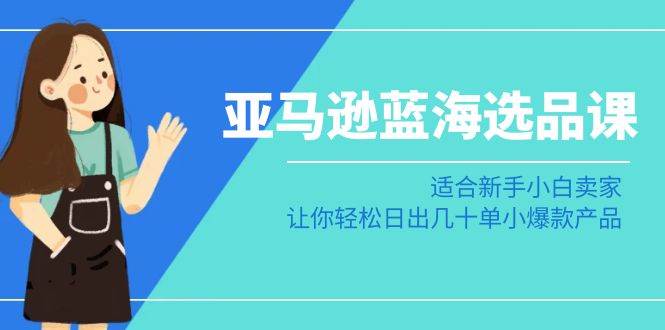 亚马逊蓝海选品课

适合新手小白卖家
让你轻松日出几十单小爆款产品